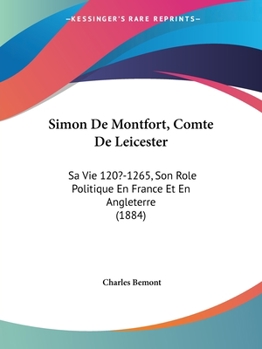 —KESSINGER'S RARE REPRINTS—

Simon De Montfort, Comte De Leicester

Sa Vie 120?-1265, Son Role Politique En France Et En Angleterre (1884)

Charles Bemont